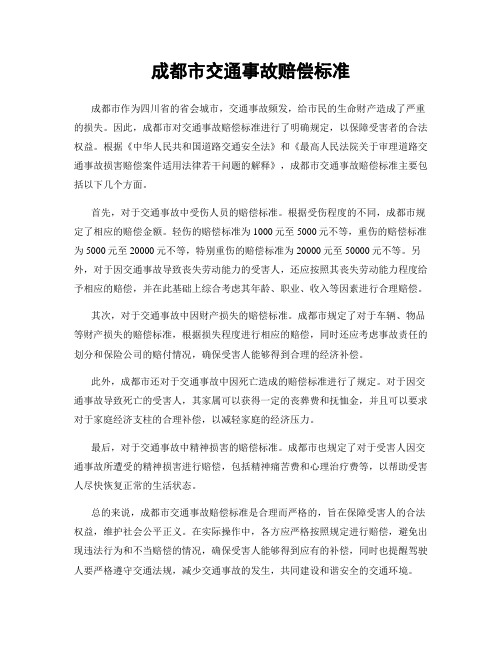 成都市交通事故赔偿标准

成都市作为四川省的省会城市，交通事故频发，给市民的生命财产造成了严重的损失。因此，成都市对交通事故赔偿标准进行了明确规定，以保障受害者的合法权益。根据《中华人民共和国道路交通安全法》和《最高人民法院关于审理道路交通事故损害赔偿案件适用法律若干问题的解释》，成都市交通事故赔偿标准主要包括以下几个方面。

首先，对于交通事故中受伤人员的赔偿标准。根据受伤程度的不同，成都市规定了相应的赔偿金额。轻伤的赔偿标准为1000元至5000元不等，重伤的赔偿标准为5000元至20000元不等，特别重伤的赔偿标准为20000元至50000元不等。另外，对于因交通事故导致丧失劳动能力的受害人，还应按照其丧失劳动能力程度给予相应的赔偿，并在此基础上综合考虑其年龄、职业、收入等因素进行合理赔偿。

其次，对于交通事故中因财产损失的赔偿标准。成都市规定了对于车辆、物品等财产损失的赔偿标准，根据损失程度进行相应的赔偿，同时还应考虑事故责任的划分和保险公司的赔付情况，确保受害人能够得到合理的经济补偿。

此外，成都市还对于交通事故中因死亡造成的赔偿标准进行了规定。对于因交通事故导致死亡的受害人，其家属可以获得一定的丧葬费和抚恤金，并且可以要求对于家庭经济支柱的合理补偿，以减轻家庭的经济压力。

最后，对于交通事故中精神损害的赔偿标准。成都市也规定了对于受害人因交通事故所遭受的精神损害进行赔偿，包括精神痛苦费和心理治疗费等，以帮助受害人尽快恢复正常的生活状态。

总的来说，成都市交通事故赔偿标准是合理而严格的，旨在保障受害人的合法权益，维护社会公平正义。在实际操作中，各方应严格按照规定进行赔偿，避免出现违法行为和不当赔偿的情况，确保受害人能够得到应有的补偿，同时也提醒驾驶人要严格遵守交通法规，减少交通事故的发生，共同建设和谐安全的交通环境。